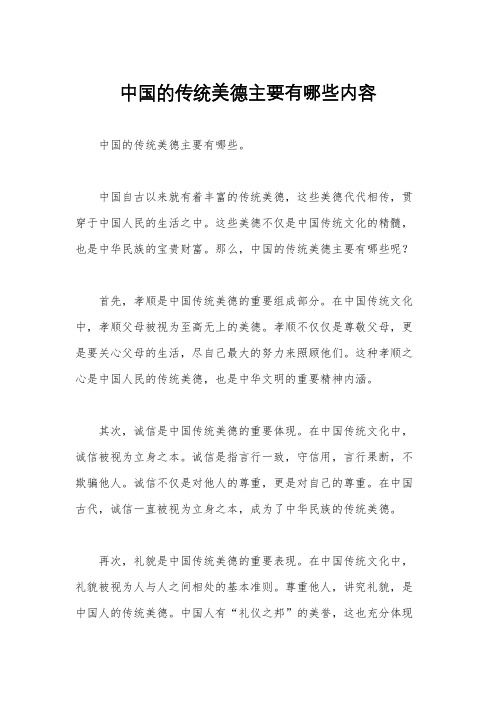 中国的传统美德主要有哪些内容

中国的传统美德主要有哪些。

中国自古以来就有着丰富的传统美德，这些美德代代相传，贯穿于中国人民的生活之中。这些美德不仅是中国传统文化的精髓，也是中华民族的宝贵财富。那么，中国的传统美德主要有哪些呢？

首先，孝顺是中国传统美德的重要组成部分。在中国传统文化中，孝顺父母被视为至高无上的美德。孝顺不仅仅是尊敬父母，更是要关心父母的生活，尽自己最大的努力来照顾他们。这种孝顺之心是中国人民的传统美德，也是中华文明的重要精神内涵。

其次，诚信是中国传统美德的重要体现。在中国传统文化中，诚信被视为立身之本。诚信是指言行一致，守信用，言行果断，不欺骗他人。诚信不仅是对他人的尊重，更是对自己的尊重。在中国古代，诚信一直被视为立身之本，成为了中华民族的传统美德。

再次，礼貌是中国传统美德的重要表现。在中国传统文化中，礼貌被视为人与人之间相处的基本准则。尊重他人，讲究礼貌，是中国人的传统美德。中国人有“礼仪之邦”的美誉，这也充分体现